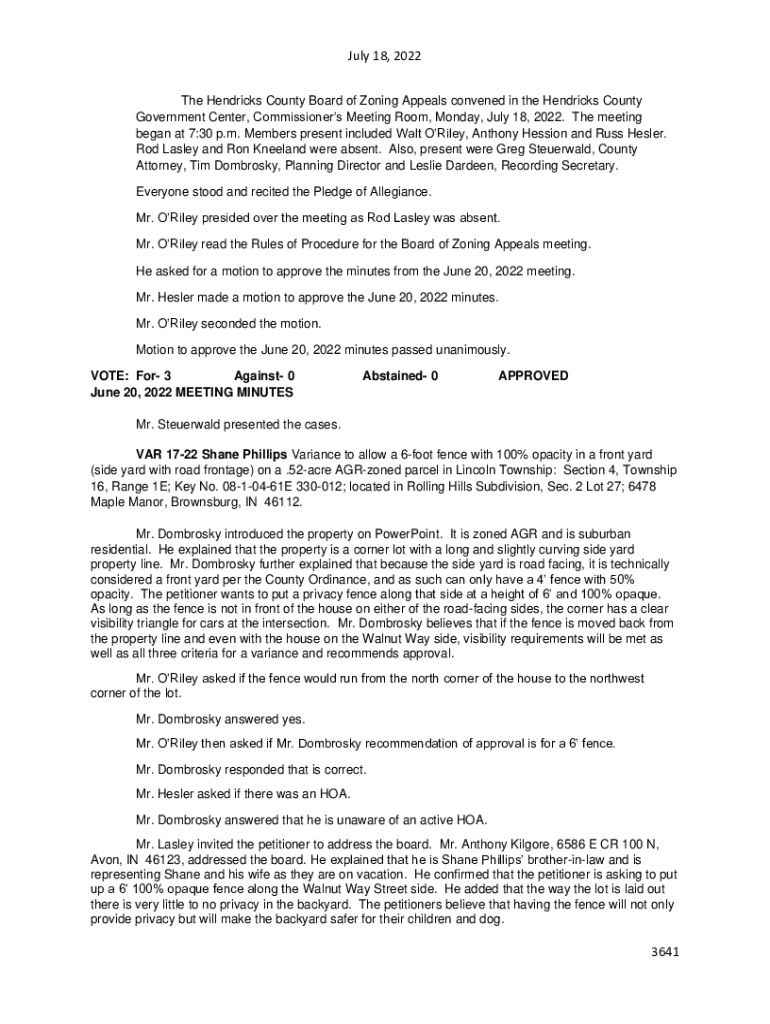 July 18, 2022

The Hendricks County Board of Zoning Appeals convened in the Hendricks County Government Center, Commissioner's Meeting Room, Monday, July 18, 2022. The meeting began at 7:30 p.m. Members present included Walt O'Riley, Anthony Hession and Russ Hesler. Rod Lasley and Ron Kneeland were absent. Also, present were Greg Steuerwald, County Attorney, Tim Dombrosky, Planning Director and Leslie Dardeen, Recording Secretary.

Everyone stood and recited the Pledge of Allegiance.

Mr. O'Riley presided over the meeting as Rod Lasley was absent.

Mr. O'Riley read the Rules of Procedure for the Board of Zoning Appeals meeting.

He asked for a motion to approve the minutes from the June 20, 2022 meeting.

Mr. Hesler made a motion to approve the June 20, 2022 minutes.

Mr. O'Riley seconded the motion.

Motion to approve the June 20, 2022 minutes passed unanimously.

VOTE: For- 3 Against- 0 Abstained- 0 APPROVED
June 20, 2022 MEETING MINUTES

Mr. Steuerwald presented the cases.

VAR 17-22 Shane Phillips Variance to allow a 6-foot fence with 100% opacity in a front yard (side yard with road frontage) on a .52-acre AGR-zoned parcel in Lincoln Township: Section 4, Township 16, Range 1E; Key No. 08-1-04-61E 330-012; located in Rolling Hills Subdivision, Sec. 2 Lot 27; 6478 Maple Manor, Brownsburg, IN 46112.

Mr. Dombrosky introduced the property on PowerPoint. It is zoned AGR and is suburban residential. He explained that the property is a corner lot with a long and slightly curving side yard property line. Mr. Dombrosky further explained that because the side yard is road facing, it is technically considered a front yard per the County Ordinance, and as such can only have a 4' fence with 50% opacity. The petitioner wants to put a privacy fence along that side at a height of 6' and 100% opaque. As long as the fence is not in front of the house on either of the road-facing sides, the corner has a clear visibility triangle for cars at the intersection. Mr. Dombrosky believes that if the fence is moved back from the property line and even with the house on the Walnut Way side, visibility requirements will be met as well as all three criteria for a variance and recommends approval.

Mr. O'Riley asked if the fence would run from the north corner of the house to the northwest corner of the lot.

Mr. Dombrosky answered yes.

Mr. O'Riley then asked if Mr. Dombrosky recommendation of approval is for a 6' fence.

Mr. Dombrosky responded that is correct.

Mr. Hesler asked if there was an HOA.

Mr. Dombrosky answered that he is unaware of an active HOA.

Mr. Lasley invited the petitioner to address the board. Mr. Anthony Kilgore, 6586 E CR 100 N, Avon, IN 46123, addressed the board. He explained that he is Shane Phillips' brother-in-law and is representing Shane and his wife as they are on vacation. He confirmed that the petitioner is asking to put up a 6' 100% opaque fence along the Walnut Way Street side. He added that the way the lot is laid out there is very little to no privacy in the backyard. The petitioners believe that having the fence will not only provide privacy but will make the backyard safer for their children and dog.

3641